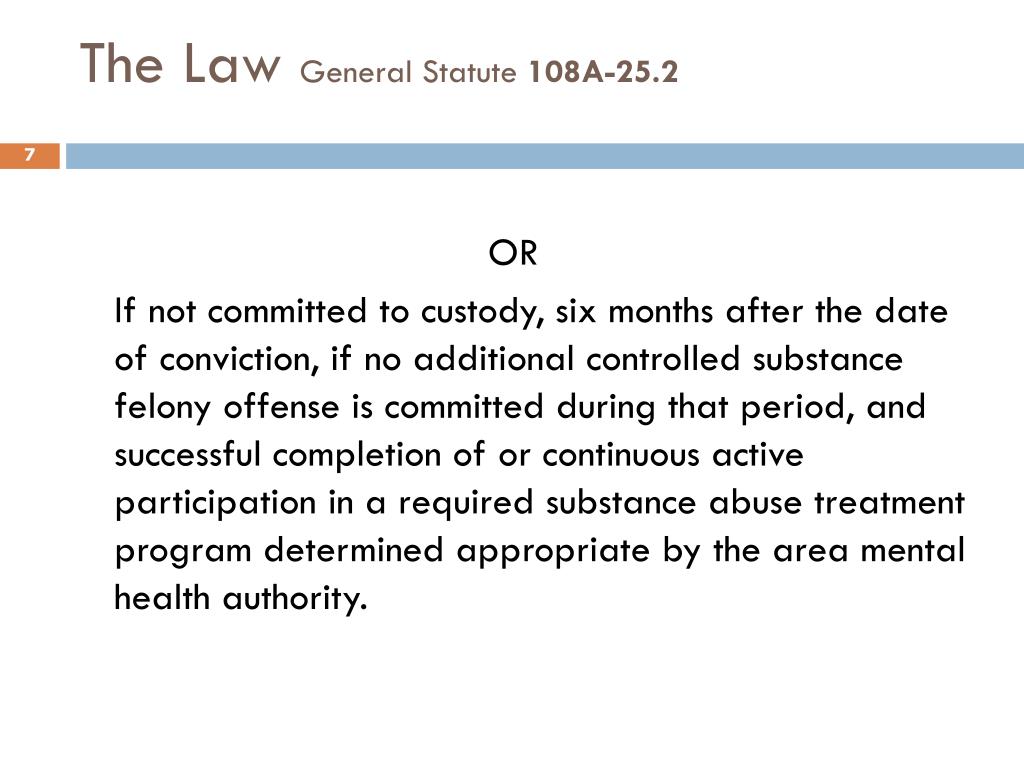 The Law General Statute 108A-25.2

7

OR

If not committed to custody, six months after the date of conviction, if no additional controlled substance felony offense is committed during that period, and successful completion of or continuous active participation in a required substance abuse treatment program determined appropriate by the area mental health authority.